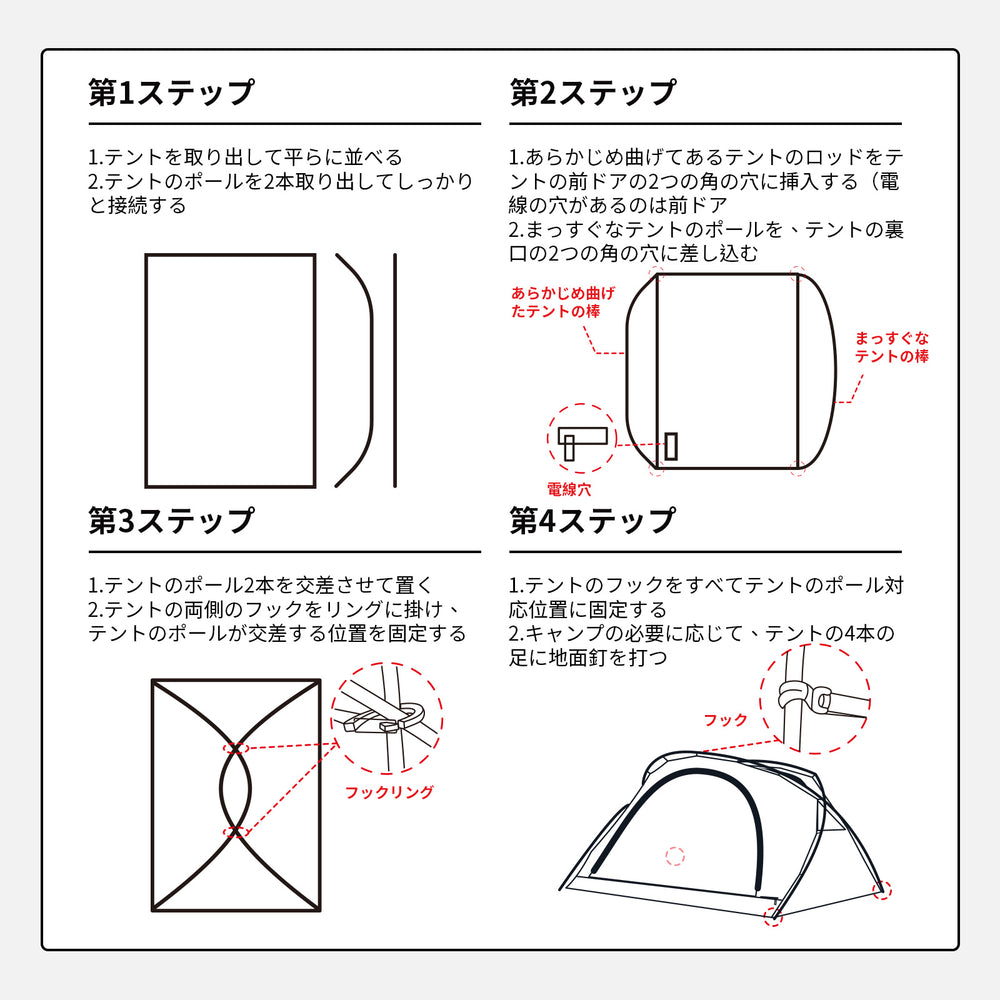 第1ステップ

1.テントを取り出して平らに並べる
2.テントのポールを2本取り出してしっかりと接続する

第2ステップ

1.あらかじめ曲げてあるテントのロッドをテントの前ドアの2つの角の穴に挿入する（電線の穴があるのは前ドア
2.まっすぐなテントのポールを、テントの裏口の2つの角の穴に差し込む

あらかじめ曲げたテントの棒

まっすぐなテントの棒

電線穴

第3ステップ

1.テントのポール2本を交差させて置く
2.テントの両側のフックをリングに掛け、テントのポールが交差する位置を固定する

フックリング

第4ステップ

1.テントのフックをすべてテントのポール対応位置に固定する
2.キャンプの必要に応じて、テントの4本の足に地面釘を打つ

フック